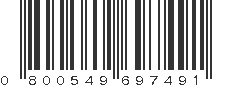 0 800549 697491